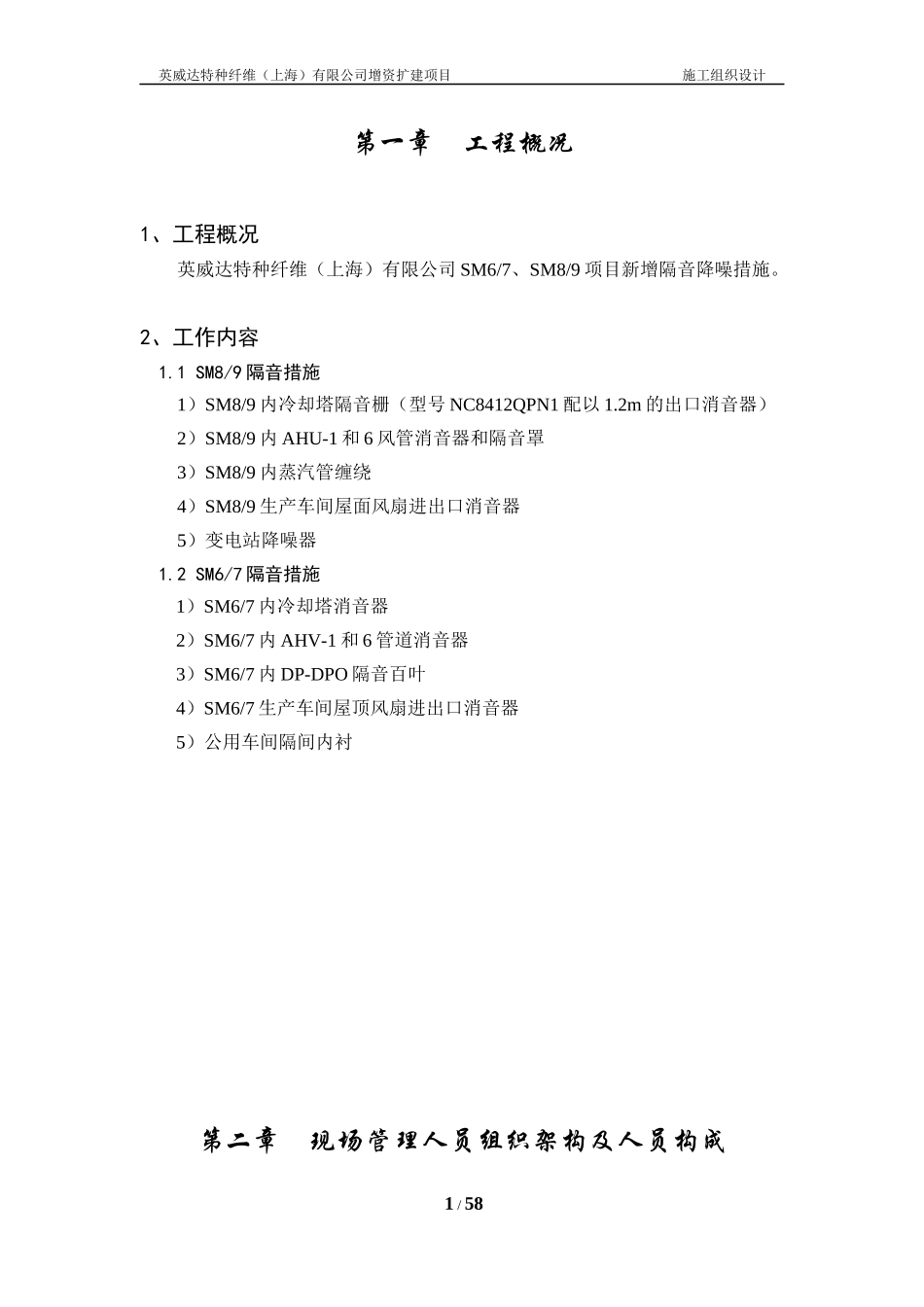 英威达特种纤维（上海）有限公司增资扩建项目　　施工组织设计

第一章　工程概况

1、工程概况

英威达特种纤维（上海）有限公司 SM6/7、SM8/9 项目新增隔音降噪措施。

2、工作内容

1.1 SM8/9 隔音措施

1）SM8/9 内冷却塔隔音栅（型号 NC8412QPN1 配以 1.2m 的出口消音器）

2）SM8/9 内 AHU-1 和 6 风管消音器和隔音罩

3）SM8/9 内蒸汽管缠绕

4）SM8/9 生产车间屋面风扇进出口消音器

5）变电站降噪器

1.2 SM6/7 隔音措施

1）SM6/7 内冷却塔消音器

2）SM6/7 内 AHV-1 和 6 管道消音器

3）SM6/7 内 DP-DPO 隔音百叶

4）SM6/7 生产车间屋顶风扇进出口消音器

5）公用车间隔间内衬

第二章　现场管理人员组织架构及人员构成

1 / 58